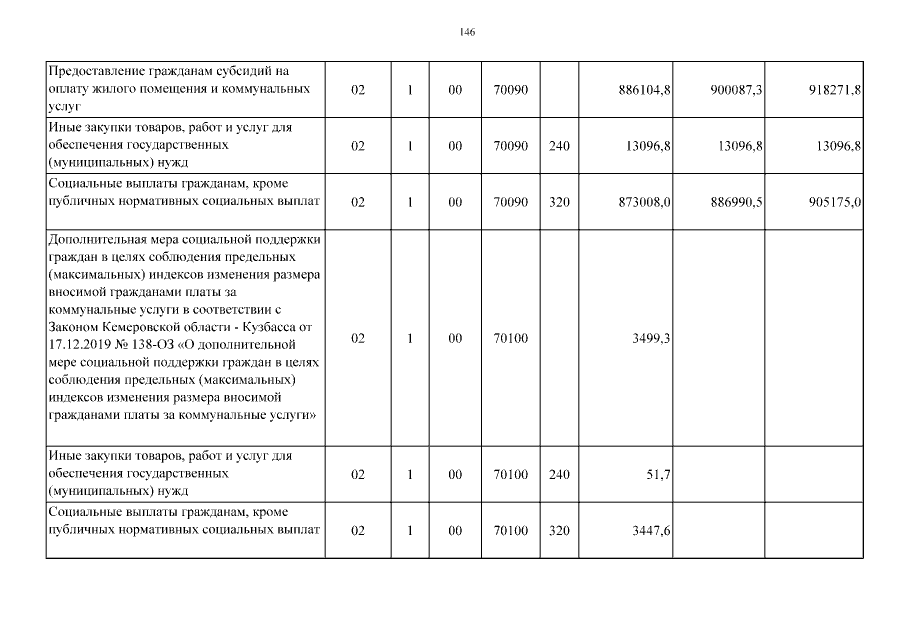 146

| | | | | | | | | |
|---|---|---|---|---|---|---|---|---|
| Предоставление гражданам субсидий на оплату жилого помещения и коммунальных услуг | 02 | 1 | 00 | 70090 | | 886104,8 | 900087,3 | 918271,8 |
| Иные закупки товаров, работ и услуг для обеспечения государственных (муниципальных) нужд | 02 | 1 | 00 | 70090 | 240 | 13096,8 | 13096,8 | 13096,8 |
| Социальные выплаты гражданам, кроме публичных нормативных социальных выплат | 02 | 1 | 00 | 70090 | 320 | 873008,0 | 886990,5 | 905175,0 |
| Дополнительная мера социальной поддержки граждан в целях соблюдения предельных (максимальных) индексов изменения размера вносимой гражданами платы за коммунальные услуги в соответствии с Законом Кемеровской области - Кузбасса от 17.12.2019 № 138-ОЗ «О дополнительной мере социальной поддержки граждан в целях соблюдения предельных (максимальных) индексов изменения размера вносимой гражданами платы за коммунальные услуги» | 02 | 1 | 00 | 70100 | | 3499,3 | | |
| Иные закупки товаров, работ и услуг для обеспечения государственных (муниципальных) нужд | 02 | 1 | 00 | 70100 | 240 | 51,7 | | |
| Социальные выплаты гражданам, кроме публичных нормативных социальных выплат | 02 | 1 | 00 | 70100 | 320 | 3447,6 | | |